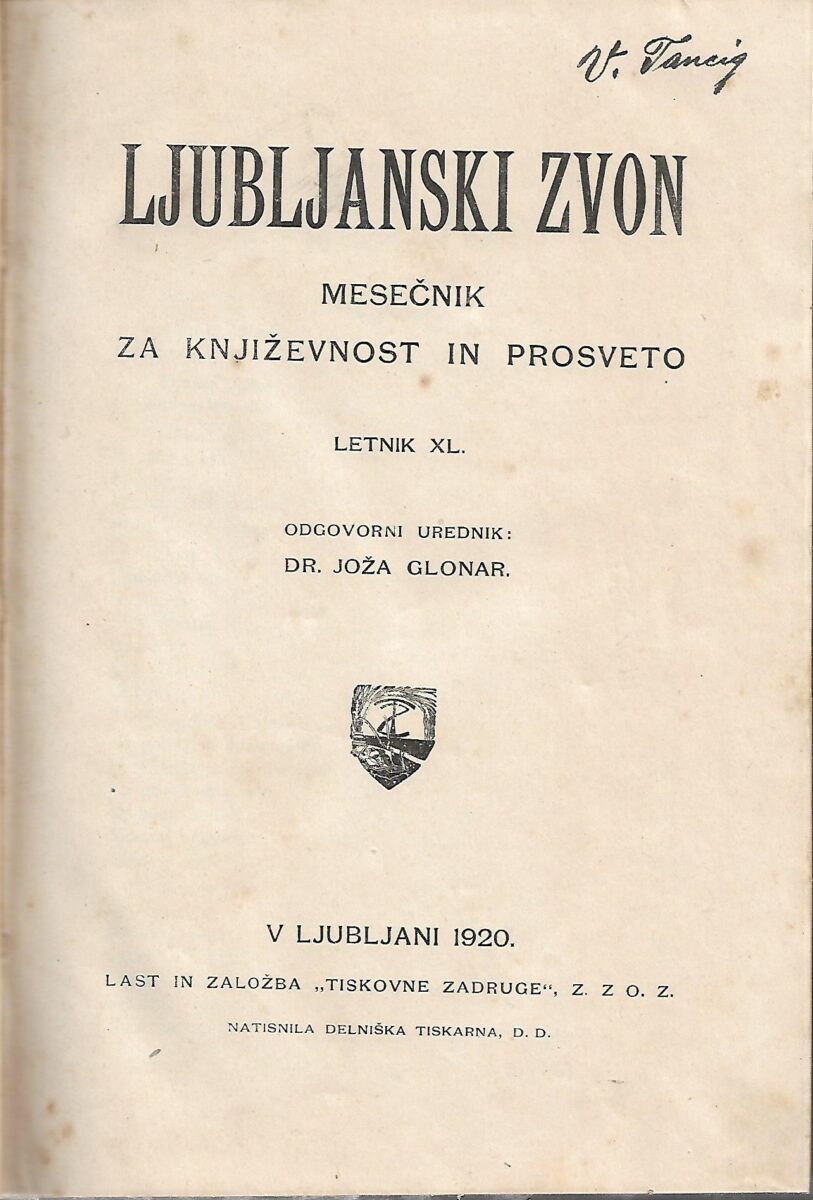 V. Tancig

LJUBLJANSKI ZVON

MESEČNIK
ZA KNJIŽEVNOST IN PROSVETO

LETNIK XL.

ODGOVORNI UREDNIK:
DR. JOŽA GLONAR.

V LJUBLJANI 1920.

LAST IN ZALOŽBA „TISKOVNE ZADRUGE“, Z. Z O. Z.

NATISNILA DELNIŠKA TISKARNA, D. D.